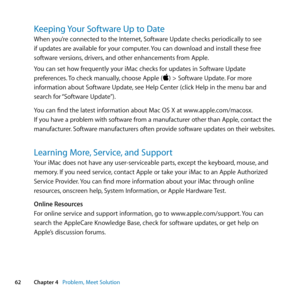 Keeping Your Software Up to Date

When you're connected to the Internet, Software Update checks periodically to see if updates are available for your computer. You can download and install these free software versions, drivers, and other enhancements from Apple.

You can set how frequently your iMac checks for updates in Software Update preferences. To check manually, choose Apple () > Software Update. For more information about Software Update, see Help Center (click Help in the menu bar and search for "Software Update").

You can find the latest information about Mac OS X at www.apple.com/macosx. If you have a problem with software from a manufacturer other than Apple, contact the manufacturer. Software manufacturers often provide software updates on their websites.

Learning More, Service, and Support

Your iMac does not have any user-serviceable parts, except the keyboard, mouse, and memory. If you need service, contact Apple or take your iMac to an Apple Authorized Service Provider. You can find more information about your iMac through online resources, onscreen help, System Information, or Apple Hardware Test.

Online Resources

For online service and support information, go to www.apple.com/support. You can search the AppleCare Knowledge Base, check for software updates, or get help on Apple's discussion forums.

62 Chapter 4 Problem, Meet Solution